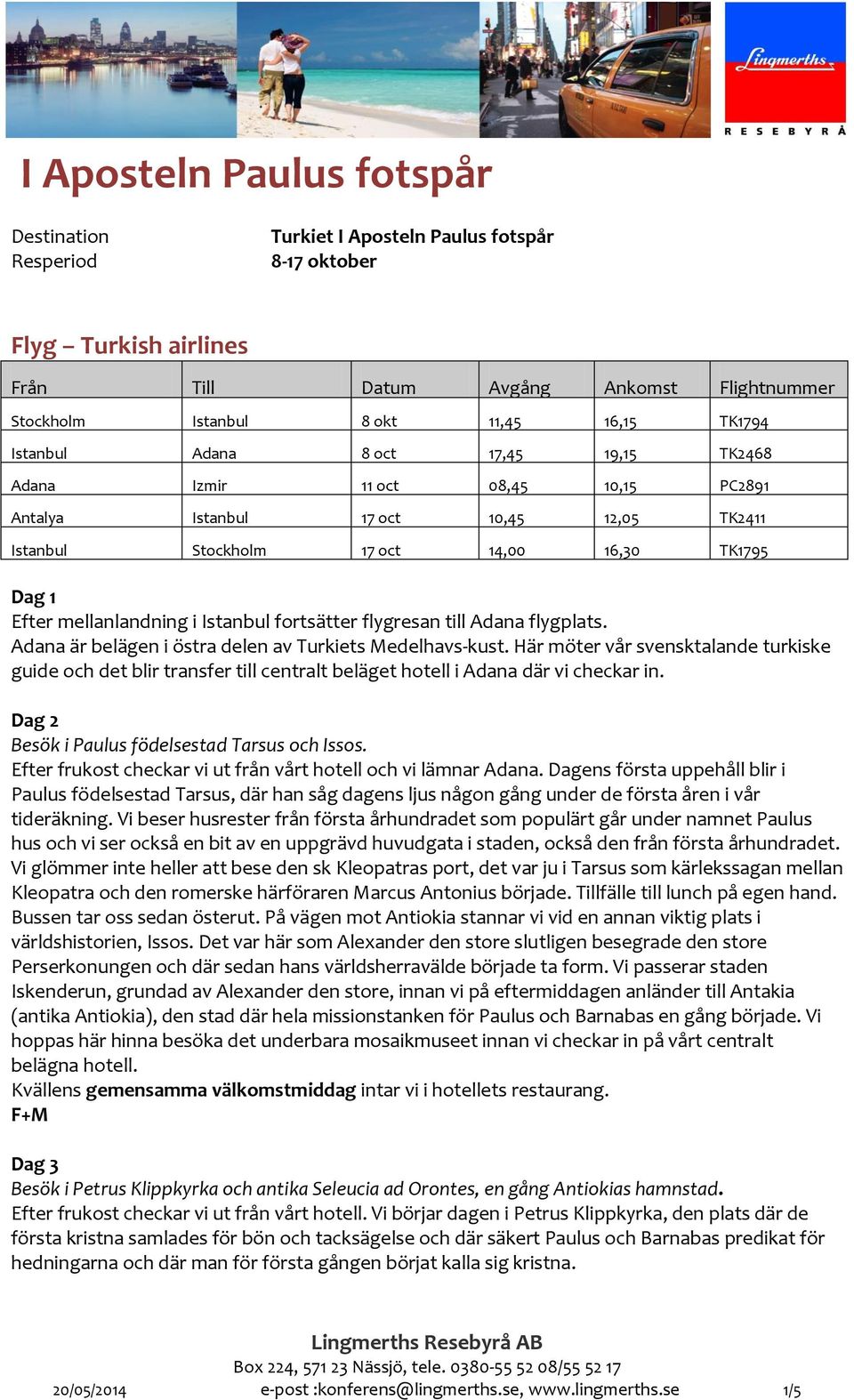 Lingmerths
RESEBYRÅ

I Aposteln Paulus fotspår

Destination Turkiet I Aposteln Paulus fotspår
Resperiod 8-17 oktober

Flyg – Turkish airlines

| Från | Till | Datum | Avgång | Ankomst | Flightnummer |
|---|---|---|---|---|---|
| Stockholm | Istanbul | 8 okt | 11,45 | 16,15 | TK1794 |
| Istanbul | Adana | 8 oct | 17,45 | 19,15 | TK2468 |
| Adana | Izmir | 11 oct | 08,45 | 10,15 | PC2891 |
| Antalya | Istanbul | 17 oct | 10,45 | 12,05 | TK2411 |
| Istanbul | Stockholm | 17 oct | 14,00 | 16,30 | TK1795 |

Dag 1
Efter mellanlandning i Istanbul fortsätter flygresan till Adana flygplats.
Adana är belägen i östra delen av Turkiets Medelhavs-kust. Här möter vår svensktalande turkiske guide och det blir transfer till centralt beläget hotell i Adana där vi checkar in.

Dag 2
Besök i Paulus födelsestad Tarsus och Issos.
Efter frukost checkar vi ut från vårt hotell och vi lämnar Adana. Dagens första uppehåll blir i Paulus födelsestad Tarsus, där han såg dagens ljus någon gång under de första åren i vår tideräkning. Vi beser husrester från första århundradet som populärt går under namnet Paulus hus och vi ser också en bit av en uppgrävd huvudgata i staden, också den från första århundradet. Vi glömmer inte heller att bese den sk Kleopatras port, det var ju i Tarsus som kärlekssagan mellan Kleopatra och den romerske härföraren Marcus Antonius började. Tillfälle till lunch på egen hand. Bussen tar oss sedan österut. På vägen mot Antiokia stannar vi vid en annan viktig plats i världshistorien, Issos. Det var här som Alexander den store slutligen besegrade den store Perserkonungen och där sedan hans världsherravälde började ta form. Vi passerar staden Iskenderun, grundad av Alexander den store, innan vi på eftermiddagen anländer till Antakia (antika Antiokia), den stad där hela missionstanken för Paulus och Barnabas en gång började. Vi hoppas här hinna besöka det underbara mosaikmuseet innan vi checkar in på vårt centralt belägna hotell.
Kvällens gemensamma välkomstmiddag intar vi i hotellets restaurang.
F+M

Dag 3
Besök i Petrus Klippkyrka och antika Seleucia ad Orontes, en gång Antiokias hamnstad.
Efter frukost checkar vi ut från vårt hotell. Vi börjar dagen i Petrus Klippkyrka, den plats där de första kristna samlades för bön och tacksägelse och där säkert Paulus och Barnabas predikat för hedningarna och där man för första gången börjat kalla sig kristna.

Lingmerths Resebyrå AB
Box 224, 571 23 Nässjö, tele. 0380-55 52 08/55 52 17
20/05/2014 e-post :konferens@lingmerths.se, www.lingmerths.se 1/5